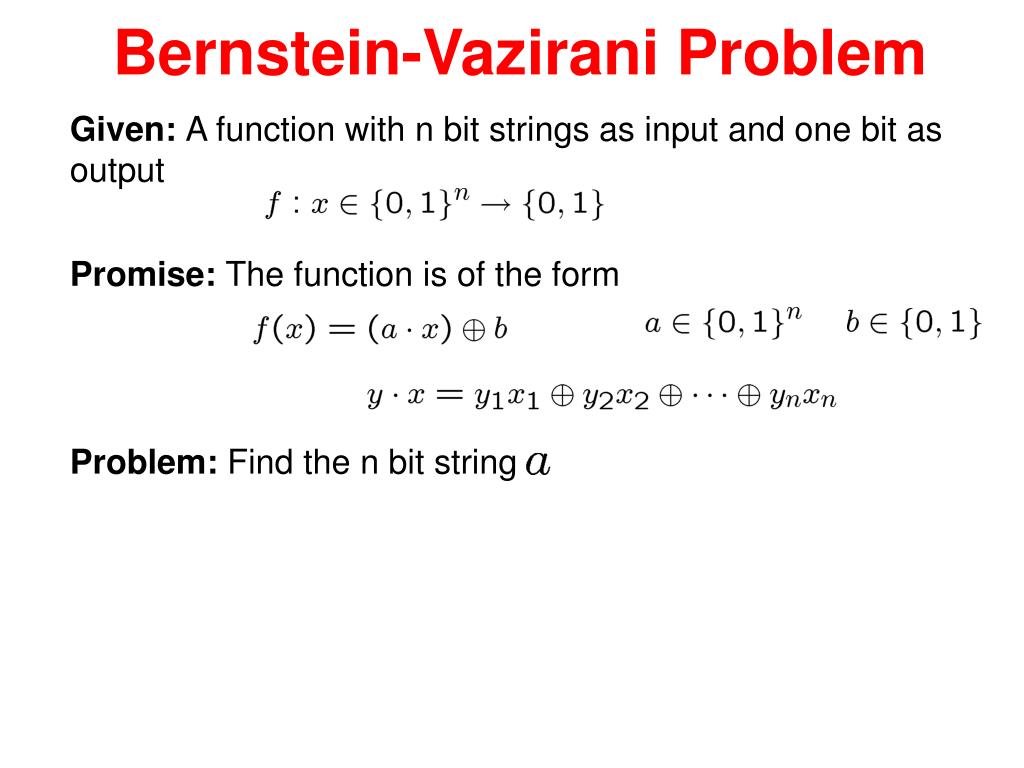 Bernstein-Vazirani Problem

Given: A function with n bit strings as input and one bit as output
$f : x \in \{0,1\}^n \rightarrow \{0,1\}$

Promise: The function is of the form
$f(x) = (a \cdot x) \oplus b$ $a \in \{0,1\}^n$ $b \in \{0,1\}$

$y \cdot x = y_1 x_1 \oplus y_2 x_2 \oplus \cdots \oplus y_n x_n$

Problem: Find the n bit string $a$